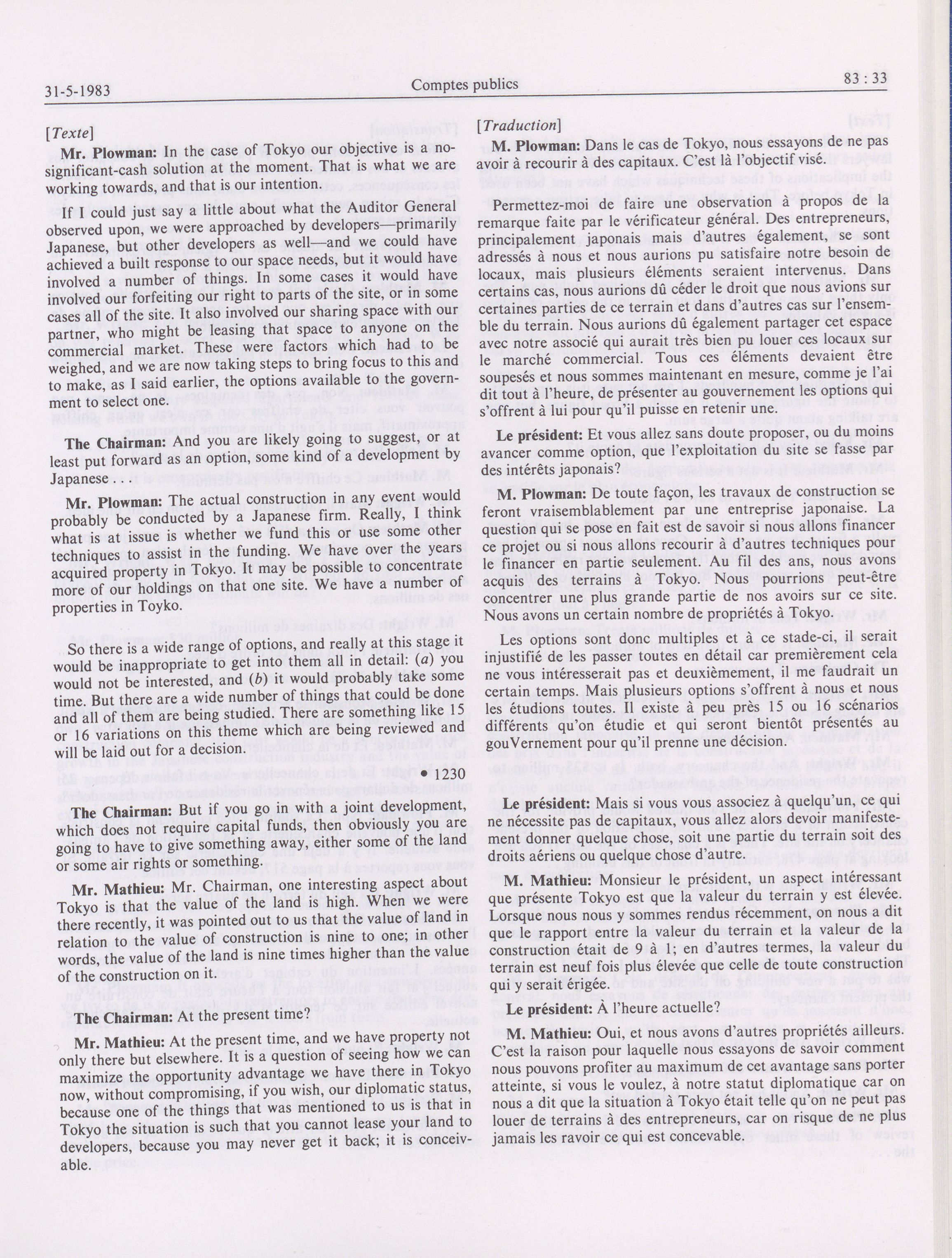 31-5-1983 Comptes publics 83 : 33

[Texte]

Mr. Plowman: In the case of Tokyo our objective is a no-significant-cash solution at the moment. That is what we are working towards, and that is our intention.

If I could just say a little about what the Auditor General observed upon, we were approached by developers—primarily Japanese, but other developers as well—and we could have achieved a built response to our space needs, but it would have involved a number of things. In some cases it would have involved our forfeiting our right to parts of the site, or in some cases all of the site. It also involved our sharing space with our partner, who might be leasing that space to anyone on the commercial market. These were factors which had to be weighed, and we are now taking steps to bring focus to this and to make, as I said earlier, the options available to the government to select one.

The Chairman: And you are likely going to suggest, or at least put forward as an option, some kind of a development by Japanese . . .

Mr. Plowman: The actual construction in any event would probably be conducted by a Japanese firm. Really, I think what is at issue is whether we fund this or use some other techniques to assist in the funding. We have over the years acquired property in Tokyo. It may be possible to concentrate more of our holdings on that one site. We have a number of properties in Toyko.

So there is a wide range of options, and really at this stage it would be inappropriate to get into them all in detail: (a) you would not be interested, and (b) it would probably take some time. But there are a wide number of things that could be done and all of them are being studied. There are something like 15 or 16 variations on this theme which are being reviewed and will be laid out for a decision.

• 1230

The Chairman: But if you go in with a joint development, which does not require capital funds, then obviously you are going to have to give something away, either some of the land or some air rights or something.

Mr. Mathieu: Mr. Chairman, one interesting aspect about Tokyo is that the value of the land is high. When we were there recently, it was pointed out to us that the value of land in relation to the value of construction is nine to one; in other words, the value of the land is nine times higher than the value of the construction on it.

The Chairman: At the present time?

Mr. Mathieu: At the present time, and we have property not only there but elsewhere. It is a question of seeing how we can maximize the opportunity advantage we have there in Tokyo now, without compromising, if you wish, our diplomatic status, because one of the things that was mentioned to us is that in Tokyo the situation is such that you cannot lease your land to developers, because you may never get it back; it is conceivable.

[Traduction]

M. Plowman: Dans le cas de Tokyo, nous essayons de ne pas avoir à recourir à des capitaux. C'est là l'objectif visé.

Permettez-moi de faire une observation à propos de la remarque faite par le vérificateur général. Des entrepreneurs, principalement japonais mais d'autres également, se sont adressés à nous et nous aurions pu satisfaire notre besoin de locaux, mais plusieurs éléments seraient intervenus. Dans certains cas, nous aurions dû céder le droit que nous avions sur certaines parties de ce terrain et dans d'autres cas sur l'ensemble du terrain. Nous aurions dû également partager cet espace avec notre associé qui aurait très bien pu louer ces locaux sur le marché commercial. Tous ces éléments devaient être soupesés et nous sommes maintenant en mesure, comme je l'ai dit tout à l'heure, de présenter au gouvernement les options qui s'offrent à lui pour qu'il puisse en retenir une.

Le président: Et vous allez sans doute proposer, ou du moins avancer comme option, que l'exploitation du site se fasse par des intérêts japonais?

M. Plowman: De toute façon, les travaux de construction se feront vraisemblablement par une entreprise japonaise. La question qui se pose en fait est de savoir si nous allons financer ce projet ou si nous allons recourir à d'autres techniques pour le financer en partie seulement. Au fil des ans, nous avons acquis des terrains à Tokyo. Nous pourrions peut-être concentrer une plus grande partie de nos avoirs sur ce site. Nous avons un certain nombre de propriétés à Tokyo.

Les options sont donc multiples et à ce stade-ci, il serait injustifié de les passer toutes en détail car premièrement cela ne vous intéresserait pas et deuxièmement, il me faudrait un certain temps. Mais plusieurs options s'offrent à nous et nous les étudions toutes. Il existe à peu près 15 ou 16 scénarios différents qu'on étudie et qui seront bientôt présentés au gouVernement pour qu'il prenne une décision.

Le président: Mais si vous vous associez à quelqu'un, ce qui ne nécessite pas de capitaux, vous allez alors devoir manifestement donner quelque chose, soit une partie du terrain soit des droits aériens ou quelque chose d'autre.

M. Mathieu: Monsieur le président, un aspect intéressant que présente Tokyo est que la valeur du terrain y est élevée. Lorsque nous nous y sommes rendus récemment, on nous a dit que le rapport entre la valeur du terrain et la valeur de la construction était de 9 à 1; en d'autres termes, la valeur du terrain est neuf fois plus élevée que celle de toute construction qui y serait érigée.

Le président: À l'heure actuelle?

M. Mathieu: Oui, et nous avons d'autres propriétés ailleurs. C'est la raison pour laquelle nous essayons de savoir comment nous pouvons profiter au maximum de cet avantage sans porter atteinte, si vous le voulez, à notre statut diplomatique car on nous a dit que la situation à Tokyo était telle qu'on ne peut pas louer de terrains à des entrepreneurs, car on risque de ne plus jamais les ravoir ce qui est concevable.